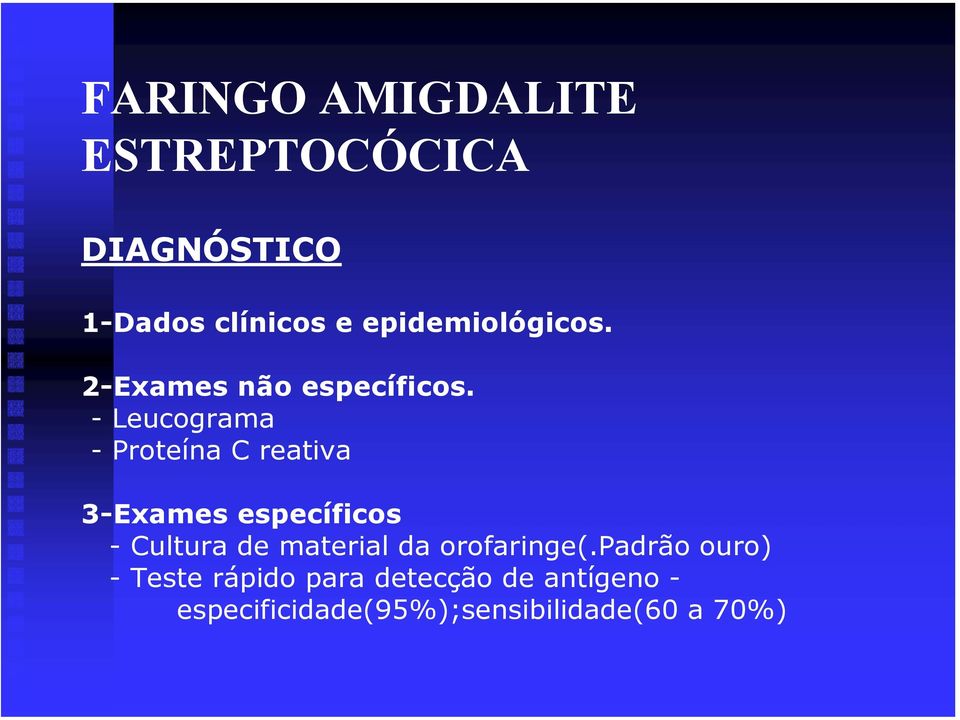 FARINGO AMIGDALITE ESTREPTOCÓCICA

DIAGNÓSTICO

1-Dados clínicos e epidemiológicos.

2-Exames não específicos.
- Leucograma
- Proteína C reativa

3-Exames específicos
- Cultura de material da orofaringe(.Padrão ouro)
- Teste rápido para detecção de antígeno - especificidade(95%);sensibilidade(60 a 70%)